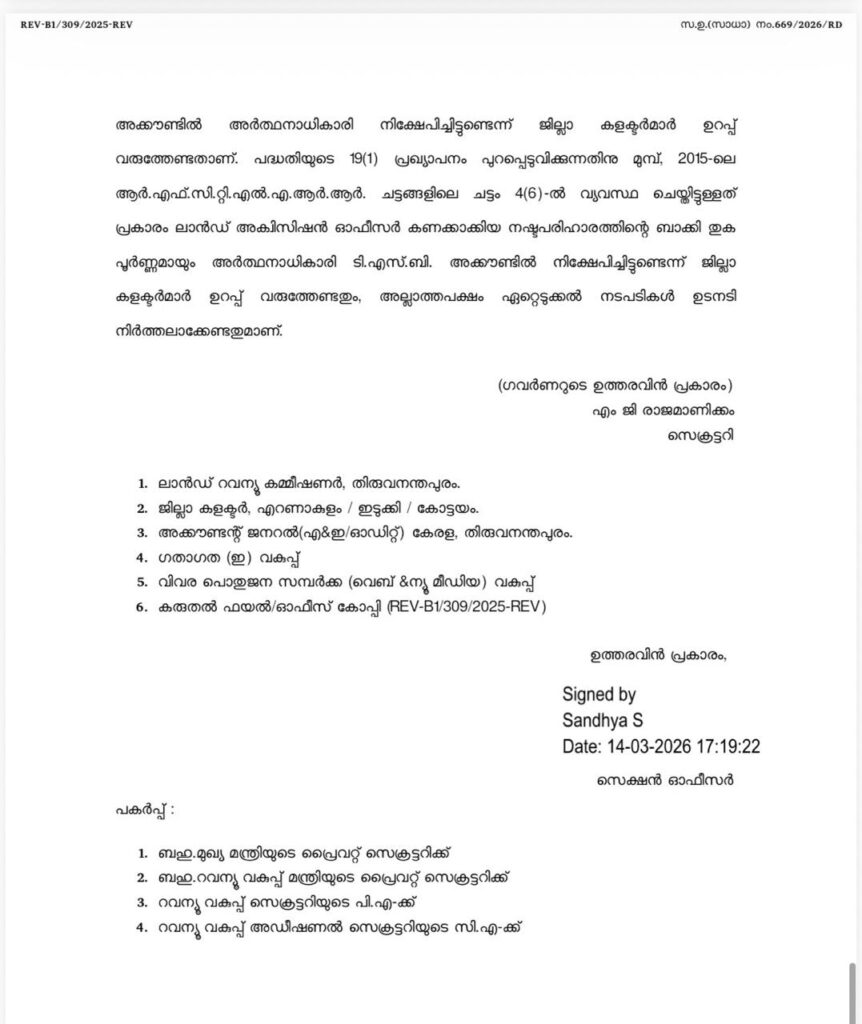 REV-B1/309/2025-REV

സ.ഉ.(സാധാ) നം.669/2026/RD

അക്കൗണ്ടിൽ അർത്ഥനാധികാരി നിക്ഷേപിച്ചിട്ടുണ്ടെന്ന് ജില്ലാ കളക്ടർമാർ ഉറപ്പ് വരുത്തേണ്ടതാണ്. പദ്ധതിയുടെ 19(1) പ്രഖ്യാപനം പുറപ്പെടുവിക്കുന്നതിനു മുമ്പ്, 2015-ലെ ആർ.എഫ്.സി.റ്റി.എൽ.എ.ആർ.ആർ. ചട്ടങ്ങളിലെ ചട്ടം 4(6)-ൽ വ്യവസ്ഥ ചെയ്തിട്ടുള്ളത് പ്രകാരം ലാൻഡ് അക്വിസിഷൻ ഓഫീസർ കണക്കാക്കിയ നഷ്ടപരിഹാരത്തിന്റെ ബാക്കി തുക പൂർണ്ണമായും അർത്ഥനാധികാരി ടി.എസ്.ബി. അക്കൗണ്ടിൽ നിക്ഷേപിച്ചിട്ടുണ്ടെന്ന് ജില്ലാ കളക്ടർമാർ ഉറപ്പ് വരുത്തേണ്ടതും, അല്ലാത്തപക്ഷം ഏറ്റെടുക്കൽ നടപടികൾ ഉടനടി നിർത്തലാക്കേണ്ടതുമാണ്.

(ഗവർണറുടെ ഉത്തരവിൻ പ്രകാരം)
എം ജി രാജമാണിക്കം
സെക്രട്ടറി

1. ലാൻഡ് റവന്യൂ കമ്മീഷണർ, തിരുവനന്തപുരം.
2. ജില്ലാ കളക്ടർ, എറണാകുളം / ഇടുക്കി / കോട്ടയം.
3. അക്കൗണ്ടന്റ് ജനറൽ(എ&ഇ/ഓഡിറ്റ്) കേരള, തിരുവനന്തപുരം.
4. ഗതാഗത (ഇ) വകുപ്പ്
5. വിവര പൊതുജന സമ്പർക്ക (വെബ് &ന്യൂ മീഡിയ) വകുപ്പ്
6. കരുതൽ ഫയൽ/ഓഫീസ് കോപ്പി (REV-B1/309/2025-REV)

ഉത്തരവിൻ പ്രകാരം,

Signed by
Sandhya S
Date: 14-03-2026 17:19:22

സെക്ഷൻ ഓഫീസർ

പകർപ്പ് :

1. ബഹു.മുഖ്യ മന്ത്രിയുടെ പ്രൈവറ്റ് സെക്രട്ടറിക്ക്
2. ബഹു.റവന്യൂ വകുപ്പ് മന്ത്രിയുടെ പ്രൈവറ്റ് സെക്രട്ടറിക്ക്
3. റവന്യൂ വകുപ്പ് സെക്രട്ടറിയുടെ പി.എ-ക്ക്
4. റവന്യൂ വകുപ്പ് അഡീഷണൽ സെക്രട്ടറിയുടെ സി.എ-ക്ക്